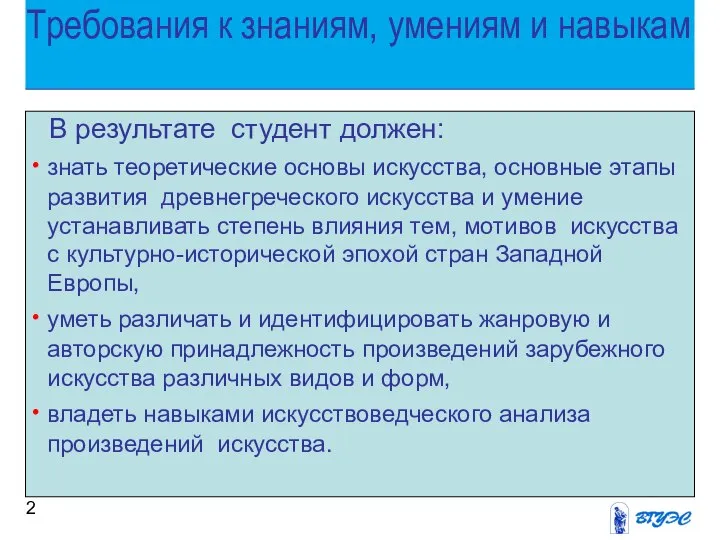 Требования к знаниям, умениям и навыкам

В результате студент должен:

• знать теоретические основы искусства, основные этапы развития древнегреческого искусства и умение устанавливать степень влияния тем, мотивов искусства с культурно-исторической эпохой стран Западной Европы,

• уметь различать и идентифицировать жанровую и авторскую принадлежность произведений зарубежного искусства различных видов и форм,

• владеть навыками искусствоведческого анализа произведений искусства.

2

ВГУЭС